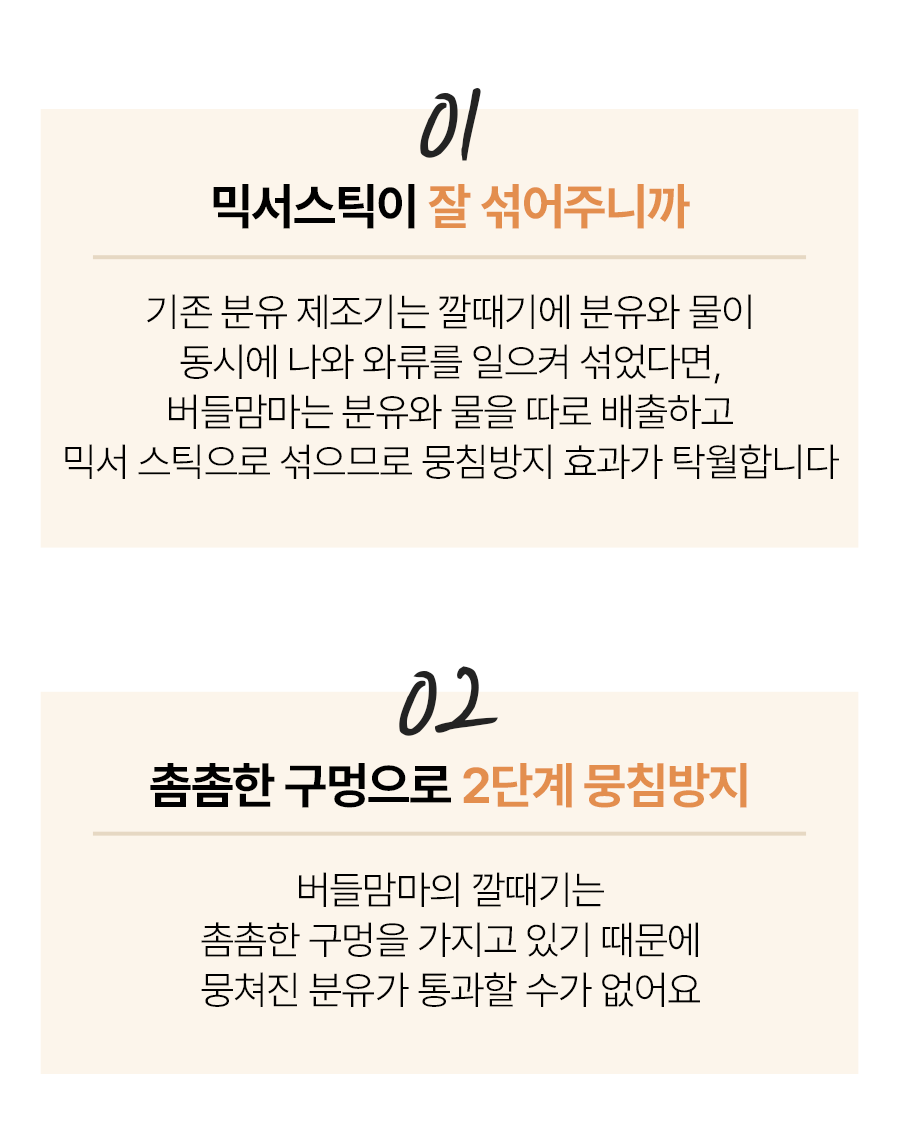 01

믹서스틱이 잘 섞어주니까

기존 분유 제조기는 깔때기에 분유와 물이
동시에 나와 와류를 일으켜 섞었다면,
버들맘마는 분유와 물을 따로 배출하고
믹서 스틱으로 섞으므로 뭉침방지 효과가 탁월합니다

02

촘촘한 구멍으로 2단계 뭉침방지

버들맘마의 깔때기는
촘촘한 구멍을 가지고 있기 때문에
뭉쳐진 분유가 통과할 수가 없어요